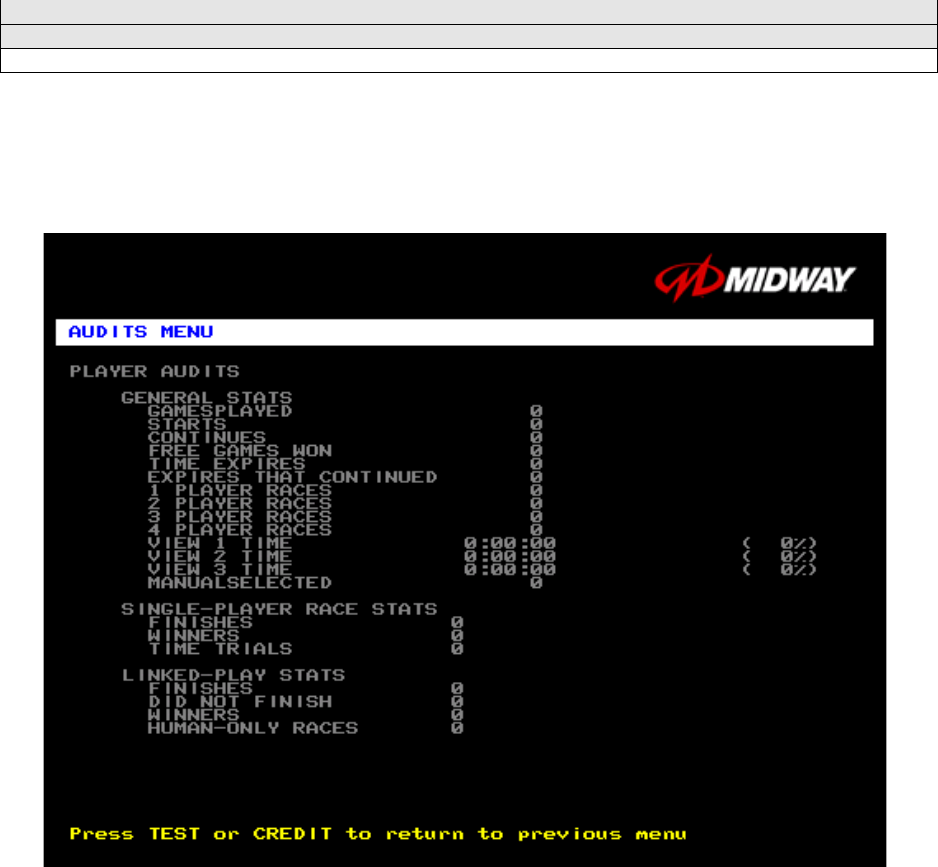 MIDWAY

AUDITS MENU

PLAYER AUDITS

GENERAL STATS
GAMESPLAYED 0
STARTS 0
CONTINUES 0
FREE GAMES WON 0
TIME EXPIRES 0
EXPIRES THAT CONTINUED 0
1 PLAYER RACES 0
2 PLAYER RACES 0
3 PLAYER RACES 0
4 PLAYER RACES 0
VIEW 1 TIME 0:00:00 ( 0%)
VIEW 2 TIME 0:00:00 ( 0%)
VIEW 3 TIME 0:00:00 ( 0%)
MANUALSELECTED 0

SINGLE-PLAYER RACE STATS
FINISHES 0
WINNERS 0
TIME TRIALS 0

LINKED-PLAY STATS
FINISHES 0
DID NOT FINISH 0
WINNERS 0
HUMAN-ONLY RACES 0

Press TEST or CREDIT to return to previous menu